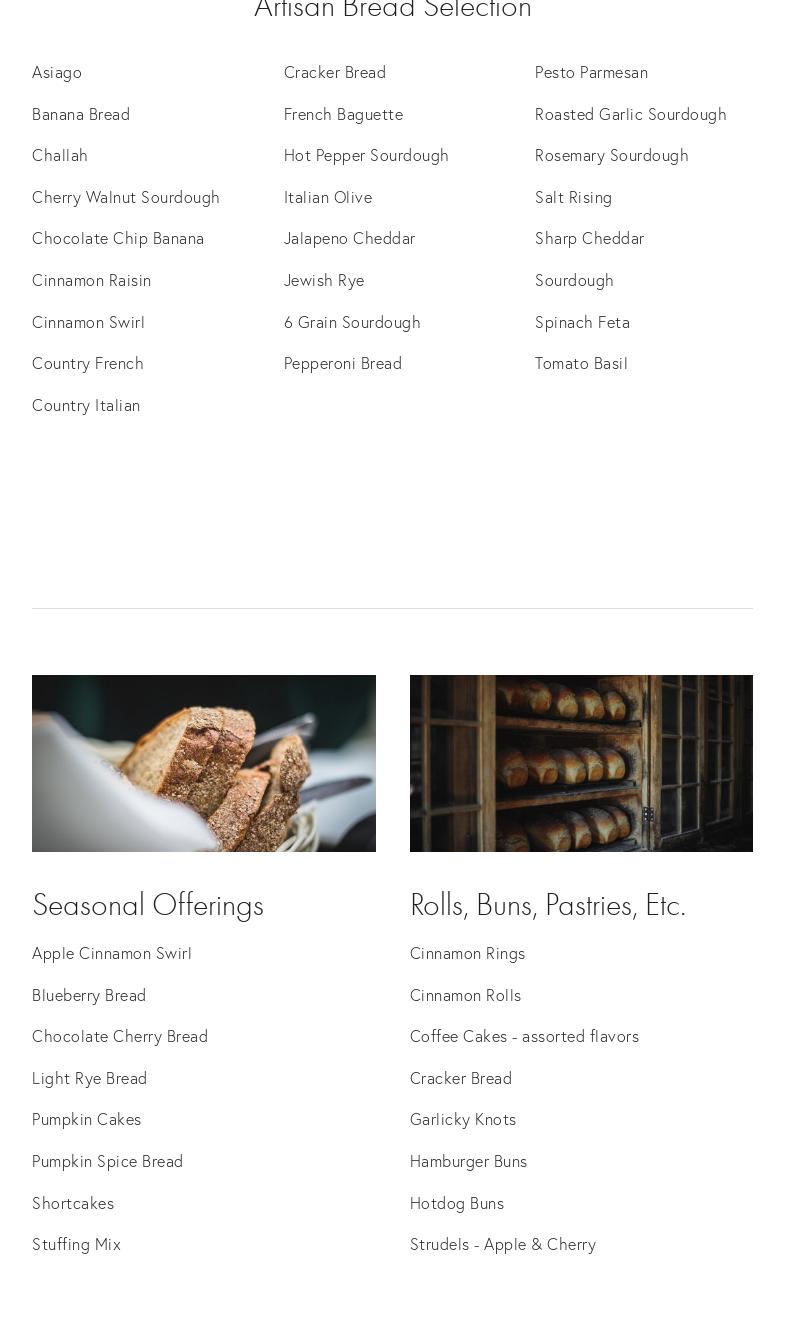 Artisan Bread Selection

Asiago
Banana Bread
Challah
Cherry Walnut Sourdough
Chocolate Chip Banana
Cinnamon Raisin
Cinnamon Swirl
Country French
Country Italian

Cracker Bread
French Baguette
Hot Pepper Sourdough
Italian Olive
Jalapeno Cheddar
Jewish Rye
6 Grain Sourdough
Pepperoni Bread

Pesto Parmesan
Roasted Garlic Sourdough
Rosemary Sourdough
Salt Rising
Sharp Cheddar
Sourdough
Spinach Feta
Tomato Basil

Seasonal Offerings

Apple Cinnamon Swirl
Blueberry Bread
Chocolate Cherry Bread
Light Rye Bread
Pumpkin Cakes
Pumpkin Spice Bread
Shortcakes
Stuffing Mix

Rolls, Buns, Pastries, Etc.

Cinnamon Rings
Cinnamon Rolls
Coffee Cakes - assorted flavors
Cracker Bread
Garlicky Knots
Hamburger Buns
Hotdog Buns
Strudels - Apple & Cherry